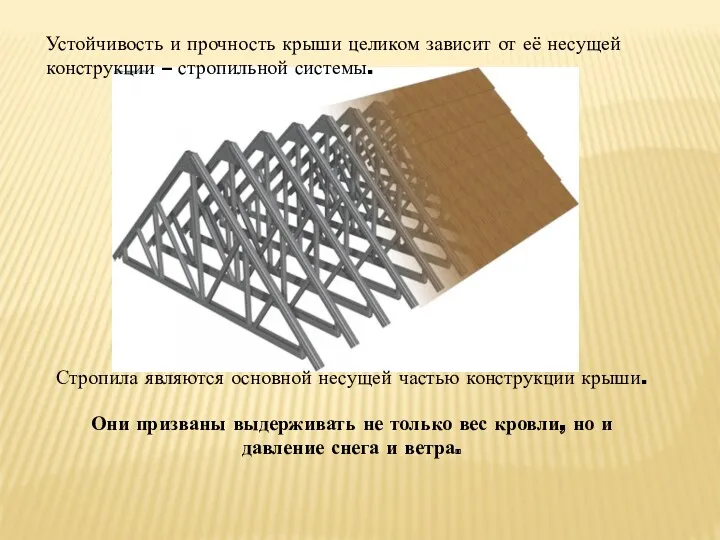 Устойчивость и прочность крыши целиком зависит от её несущей конструкции – стропильной системы.

Стропила являются основной несущей частью конструкции крыши.

Они призваны выдерживать не только вес кровли, но и давление снега и ветра.